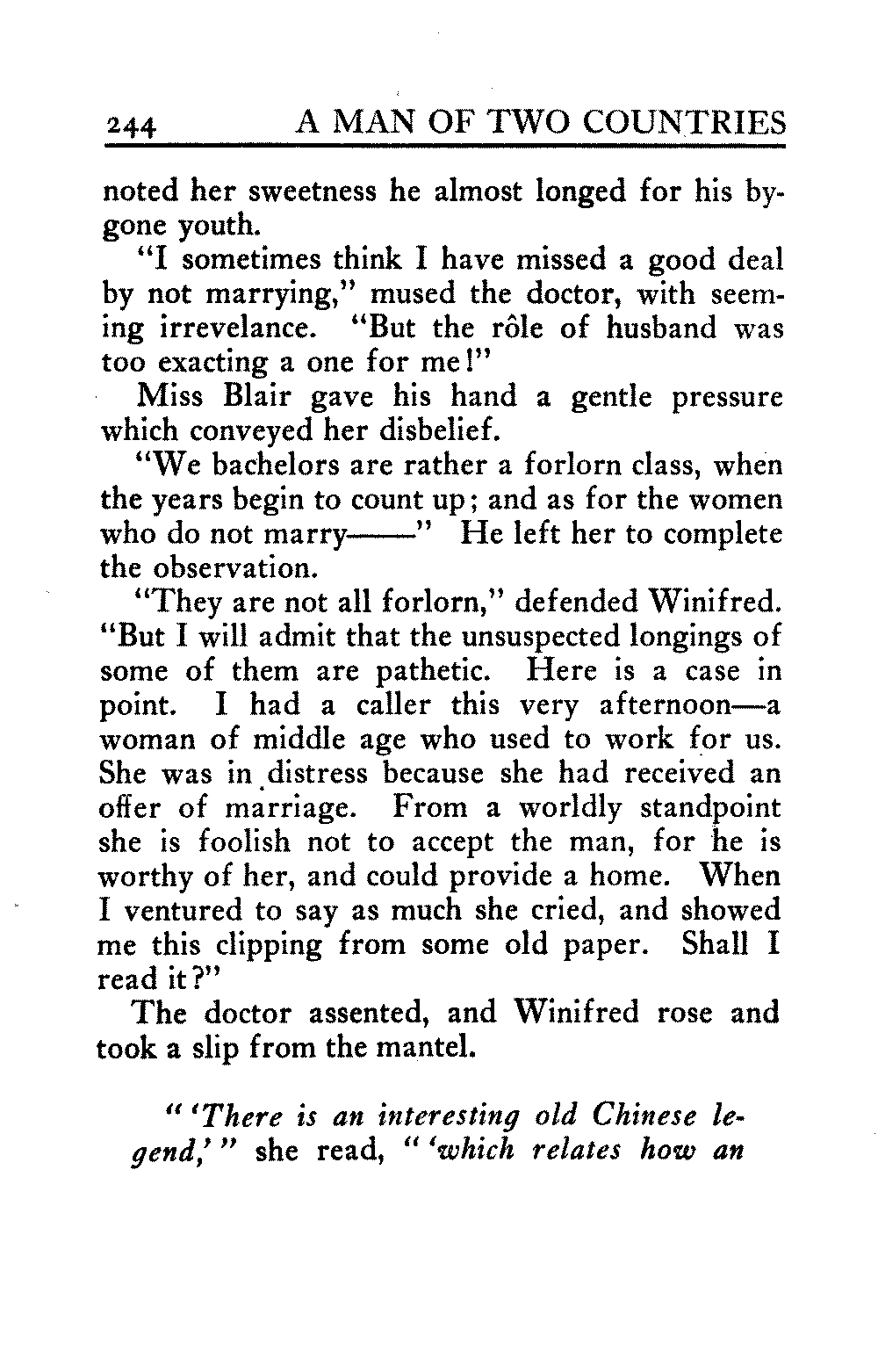 244 A MAN OF TWO COUNTRIES

noted her sweetness he almost longed for his bygone youth.

"I sometimes think I have missed a good deal by not marrying," mused the doctor, with seeming irrevelance. "But the rôle of husband was too exacting a one for me!"

Miss Blair gave his hand a gentle pressure which conveyed her disbelief.

"We bachelors are rather a forlorn class, when the years begin to count up; and as for the women who do not marry——" He left her to complete the observation.

"They are not all forlorn," defended Winifred. "But I will admit that the unsuspected longings of some of them are pathetic. Here is a case in point. I had a caller this very afternoon—a woman of middle age who used to work for us. She was in distress because she had received an offer of marriage. From a worldly standpoint she is foolish not to accept the man, for he is worthy of her, and could provide a home. When I ventured to say as much she cried, and showed me this clipping from some old paper. Shall I read it?"

The doctor assented, and Winifred rose and took a slip from the mantel.

"'There is an interesting old Chinese legend,'" she read, "'which relates how an